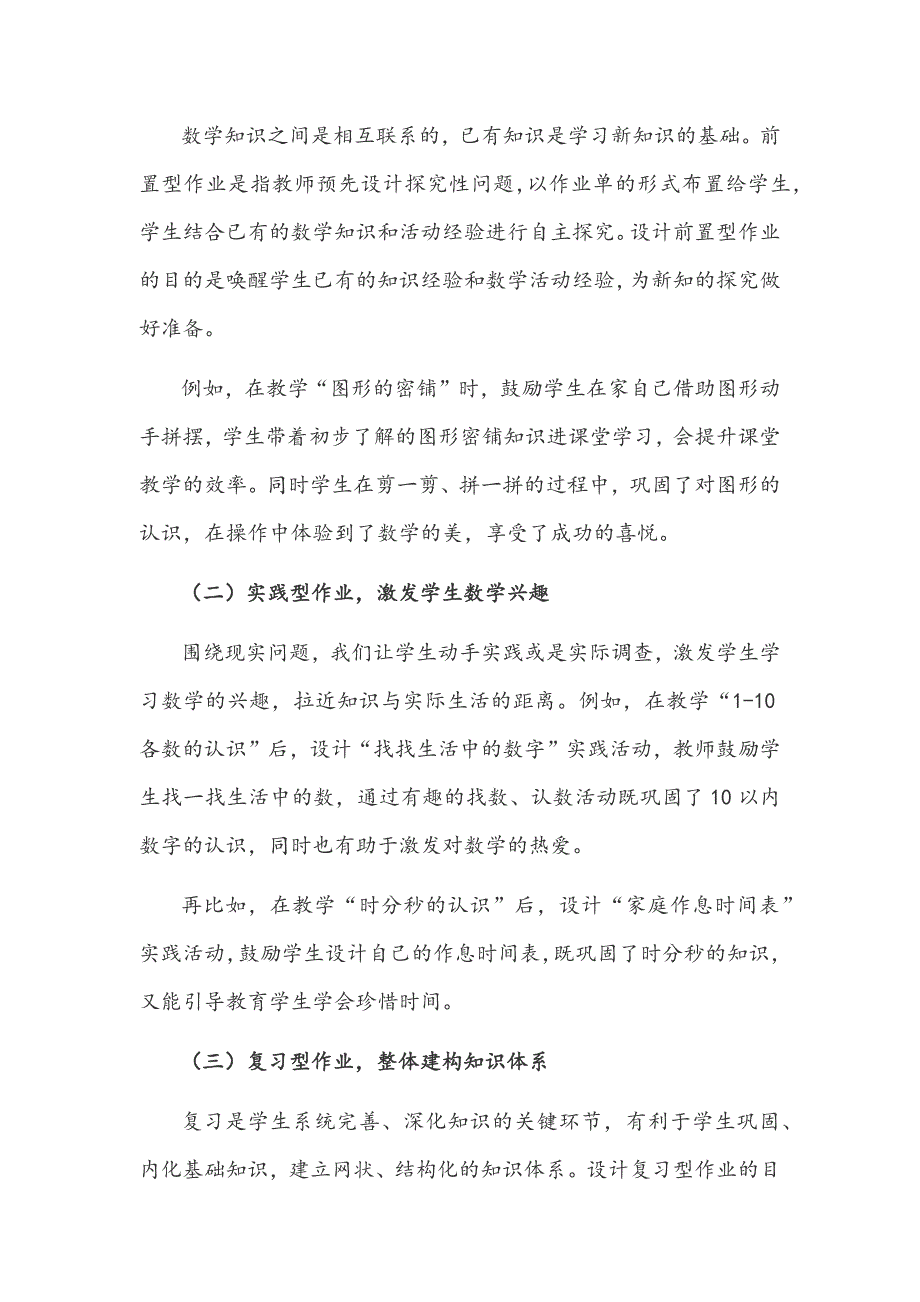 数学知识之间是相互联系的，已有知识是学习新知识的基础。前置型作业是指教师预先设计探究性问题，以作业单的形式布置给学生，学生结合已有的数学知识和活动经验进行自主探究。设计前置型作业的目的是唤醒学生已有的知识经验和数学活动经验，为新知的探究做好准备。

例如，在教学“图形的密铺”时，鼓励学生在家自己借助图形动手拼摆，学生带着初步了解的图形密铺知识进课堂学习，会提升课堂教学的效率。同时学生在剪一剪、拼一拼的过程中，巩固了对图形的认识，在操作中体验到了数学的美，享受了成功的喜悦。

（二）实践型作业，激发学生数学兴趣

围绕现实问题，我们让学生动手实践或是实际调查，激发学生学习数学的兴趣，拉近知识与实际生活的距离。例如，在教学“1-10各数的认识”后，设计“找找生活中的数字”实践活动，教师鼓励学生找一找生活中的数，通过有趣的找数、认数活动既巩固了10以内数字的认识，同时也有助于激发对数学的热爱。

再比如，在教学“时分秒的认识”后，设计“家庭作息时间表”实践活动，鼓励学生设计自己的作息时间表，既巩固了时分秒的知识，又能引导教育学生学会珍惜时间。

（三）复习型作业，整体建构知识体系

复习是学生系统完善、深化知识的关键环节，有利于学生巩固、内化基础知识，建立网状、结构化的知识体系。设计复习型作业的目